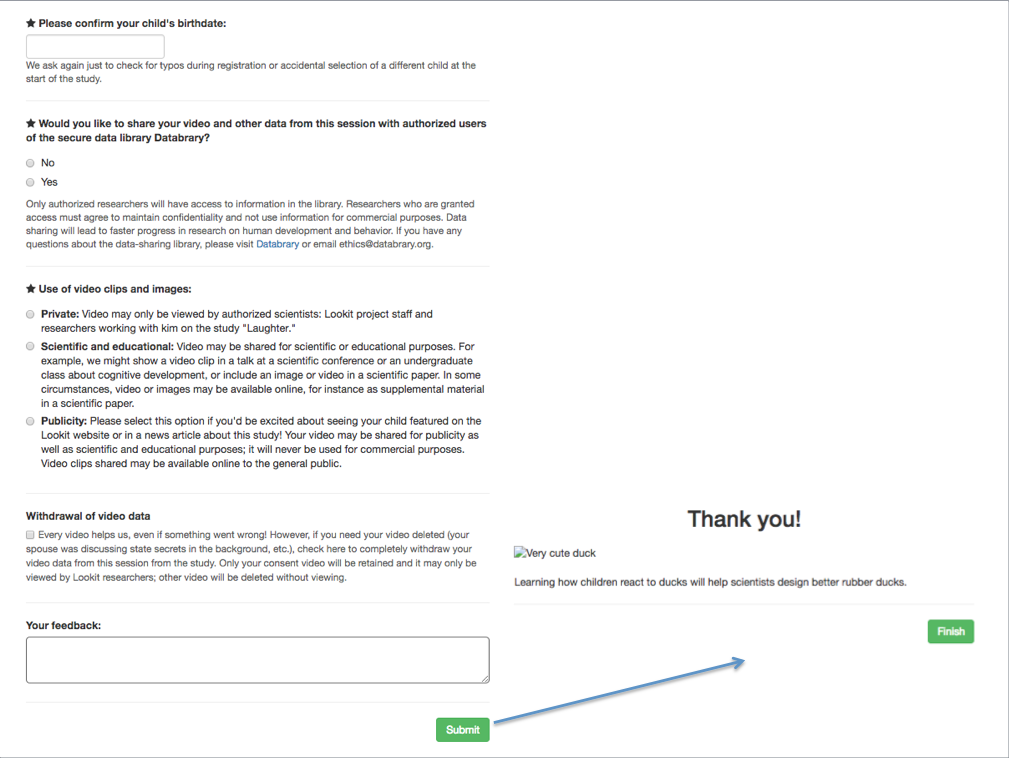 ★ Please confirm your child's birthdate:

We ask again just to check for typos during registration or accidental selection of a different child at the start of the study.

★ Would you like to share your video and other data from this session with authorized users of the secure data library Databrary?

No

Yes

Only authorized researchers will have access to information in the library. Researchers who are granted access must agree to maintain confidentiality and not use information for commercial purposes. Data sharing will lead to faster progress in research on human development and behavior. If you have any questions about the data-sharing library, please visit Databrary or email ethics@databrary.org.

★ Use of video clips and images:

Private: Video may only be viewed by authorized scientists: Lookit project staff and researchers working with kim on the study "Laughter."

Scientific and educational: Video may be shared for scientific or educational purposes. For example, we might show a video clip in a talk at a scientific conference or an undergraduate class about cognitive development, or include an image or video in a scientific paper. In some circumstances, video or images may be available online, for instance as supplemental material in a scientific paper.

Publicity: Please select this option if you'd be excited about seeing your child featured on the Lookit website or in a news article about this study! Your video may be shared for publicity as well as scientific and educational purposes; it will never be used for commercial purposes. Video clips shared may be available online to the general public.

Withdrawal of video data

Every video helps us, even if something went wrong! However, if you need your video deleted (your spouse was discussing state secrets in the background, etc.), check here to completely withdraw your video data from this session from the study. Only your consent video will be retained and it may only be viewed by Lookit researchers; other video will be deleted without viewing.

Your feedback:

Submit

Thank you!

Very cute duck

Learning how children react to ducks will help scientists design better rubber ducks.

Finish